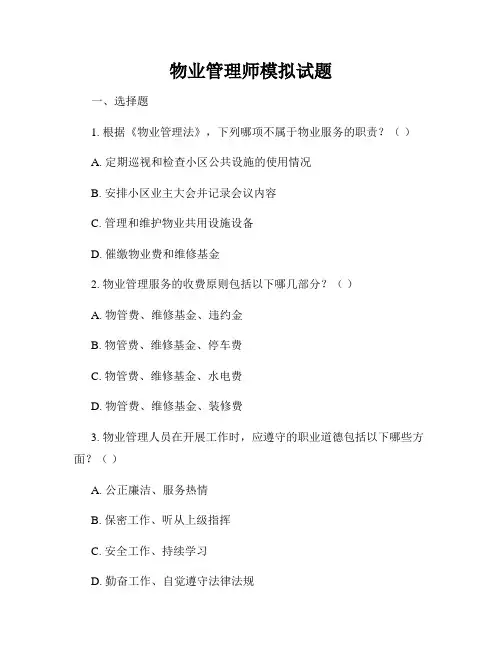 物业管理师模拟试题

一、选择题

1. 根据《物业管理法》，下列哪项不属于物业服务的职责？（ ）

A. 定期巡视和检查小区公共设施的使用情况

B. 安排小区业主大会并记录会议内容

C. 管理和维护物业共用设施设备

D. 催缴物业费和维修基金

2. 物业管理服务的收费原则包括以下哪几部分？（ ）

A. 物管费、维修基金、违约金

B. 物管费、维修基金、停车费

C. 物管费、维修基金、水电费

D. 物管费、维修基金、装修费

3. 物业管理人员在开展工作时，应遵守的职业道德包括以下哪些方面？（ ）

A. 公正廉洁、服务热情

B. 保密工作、听从上级指挥

C. 安全工作、持续学习

D. 勤奋工作、自觉遵守法律法规